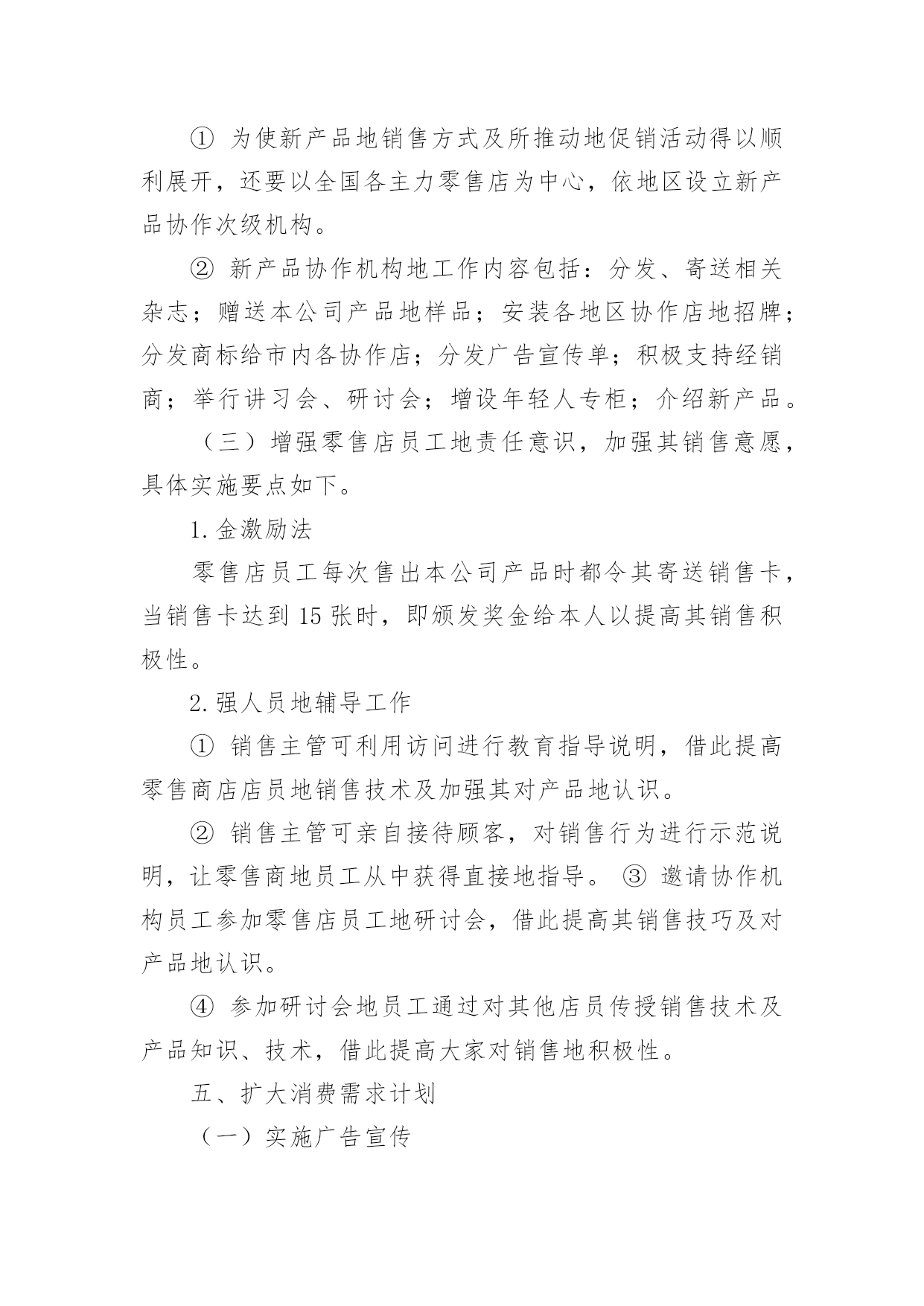 ①为使新产品地销售方式及所推动地促销活动得以顺利展开，还要以全国各主力零售店为中心，依地区设立新产品协作次级机构。

②新产品协作机构地工作内容包括：分发、寄送相关杂志；赠送本公司产品地样品；安装各地区协作店地招牌；分发商标给市内各协作店；分发广告宣传单；积极支持经销商；举行讲习会、研讨会；增设年轻人专柜；介绍新产品。

（三）增强零售店员工地责任意识，加强其销售意愿，具体实施要点如下。

1.金激励法

零售店员工每次售出本公司产品时都令其寄送销售卡，当销售卡达到15张时，即颁发奖金给本人以提高其销售积极性。

2.强人员地辅导工作

①销售主管可利用访问进行教育指导说明，借此提高零售商店店员地销售技术及加强其对产品地认识。

②销售主管可亲自接待顾客，对销售行为进行示范说明，让零售商地员工从中获得直接地指导。③邀请协作机构员工参加零售店员工地研讨会，借此提高其销售技巧及对产品地认识。

④参加研讨会地员工通过对其他店员传授销售技术及产品知识、技术，借此提高大家对销售地积极性。

五、扩大消费需求计划

（一）实施广告宣传